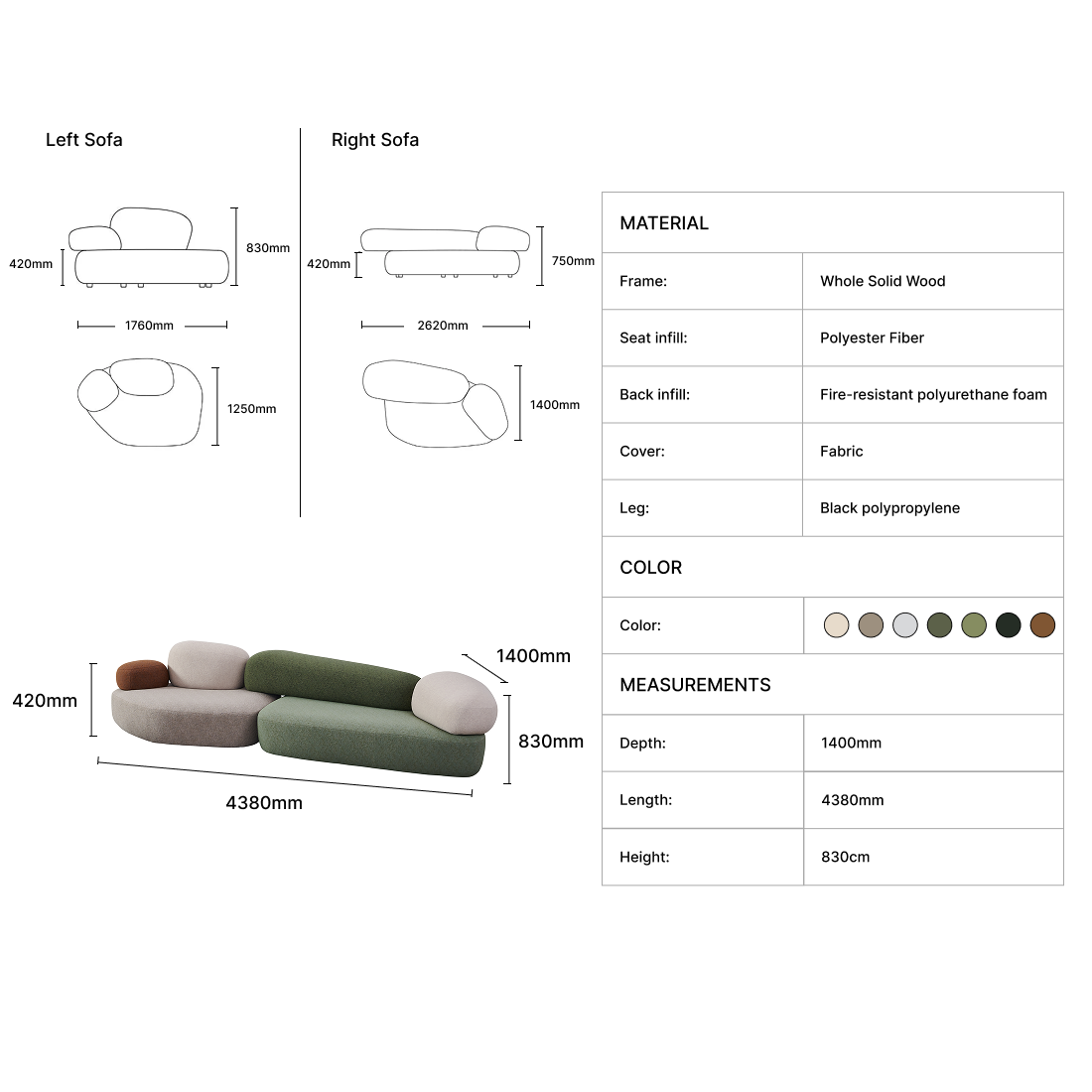 Left Sofa

420mm
830mm
1760mm
1250mm

Right Sofa

420mm
750mm
2620mm
1400mm

420mm
1400mm
830mm
4380mm

| MATERIAL | |
|---|---|
| Frame: | Whole Solid Wood |
| Seat infill: | Polyester Fiber |
| Back infill: | Fire-resistant polyurethane foam |
| Cover: | Fabric |
| Leg: | Black polypropylene |
| COLOR | |
| Color: | |
| MEASUREMENTS | |
| Depth: | 1400mm |
| Length: | 4380mm |
| Height: | 830cm |